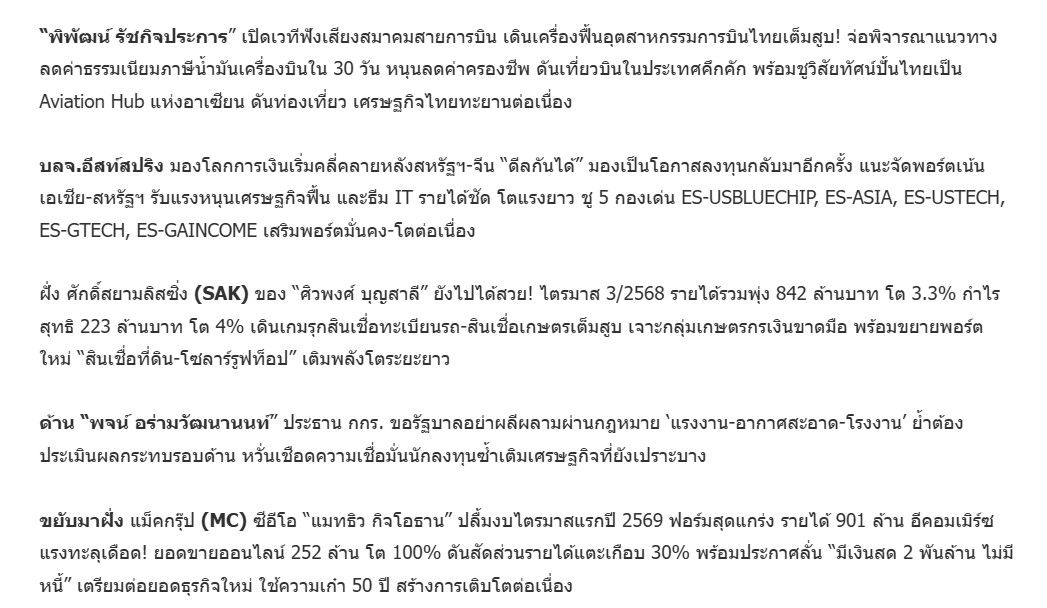 "พิพัฒน์ รัชกิจประการ" เปิดเวทีฟังเสียงสมาคมสายการบิน เดินเครื่องฟื้นอุตสาหกรรมการบินไทยเต็มสูบ! จ่อพิจารณาแนวทางลดค่าธรรมเนียมภาษีน้ำมันเครื่องบินใน 30 วัน หนุนลดค่าครองชีพ ดันเที่ยวบินในประเทศคึกคัก พร้อมชูวิสัยทัศน์ปั้นไทยเป็น Aviation Hub แห่งอาเซียน ดันท่องเที่ยว เศรษฐกิจไทยทะยานต่อเนื่อง

บลจ.อีสท์สปริง มองโลกการเงินเริ่มคลี่คลายหลังสหรัฐฯ-จีน "ดีลกันได้" มองเป็นโอกาสลงทุนกลับมาอีกครั้ง แนะจัดพอร์ตเน้นเอเชีย-สหรัฐฯ รับแรงหนุนเศรษฐกิจฟื้น และธีม IT รายได้ชัด โตแรงยาว ชู 5 กองเด่น ES-USBLUECHIP, ES-ASIA, ES-USTECH, ES-GTECH, ES-GAINCOME เสริมพอร์ตมั่นคง-โตต่อเนื่อง

ฝั่ง ศักดิ์สยามลิสซิ่ง (SAK) ของ "ศิวพงศ์ บุญสาลี" ยังไปได้สวย! ไตรมาส 3/2568 รายได้รวมพุ่ง 842 ล้านบาท โต 3.3% กำไรสุทธิ 223 ล้านบาท โต 4% เดินเกมรุกสินเชื่อทะเบียนรถ-สินเชื่อเกษตรเต็มสูบ เจาะกลุ่มเกษตรกรเงินขาดมือ พร้อมขยายพอร์ตใหม่ "สินเชื่อที่ดิน-โซลาร์รูฟท็อป" เติมพลังโตระยะยาว

ด้าน "พจน์ อร่ามวัฒนานนท์" ประธาน กกร. ขอรัฐบาลอย่าผลีผลามผ่านกฎหมาย 'แรงงาน-อากาศสะอาด-โรงงาน' ย้ำต้องประเมินผลกระทบรอบด้าน หวั่นเชือดความเชื่อมั่นนักลงทุนซ้ำเติมเศรษฐกิจที่ยังเปราะบาง

ขยับมาฝั่ง แม็คกรุ๊ป (MC) ซีอีโอ "แมทธิว กิจโอธาน" ปลื้มงบไตรมาสแรกปี 2569 ฟอร์มสุดแกร่ง รายได้ 901 ล้าน อีคอมเมิร์ซแรงทะลุเดือด! ยอดขายออนไลน์ 252 ล้าน โต 100% ดันสัดส่วนรายได้แตะเกือบ 30% พร้อมประกาศลั่น "มีเงินสด 2 พันล้าน ไม่มีหนี้" เตรียมต่อยอดธุรกิจใหม่ ใช้ความเก๋า 50 ปี สร้างการเติบโตต่อเนื่อง